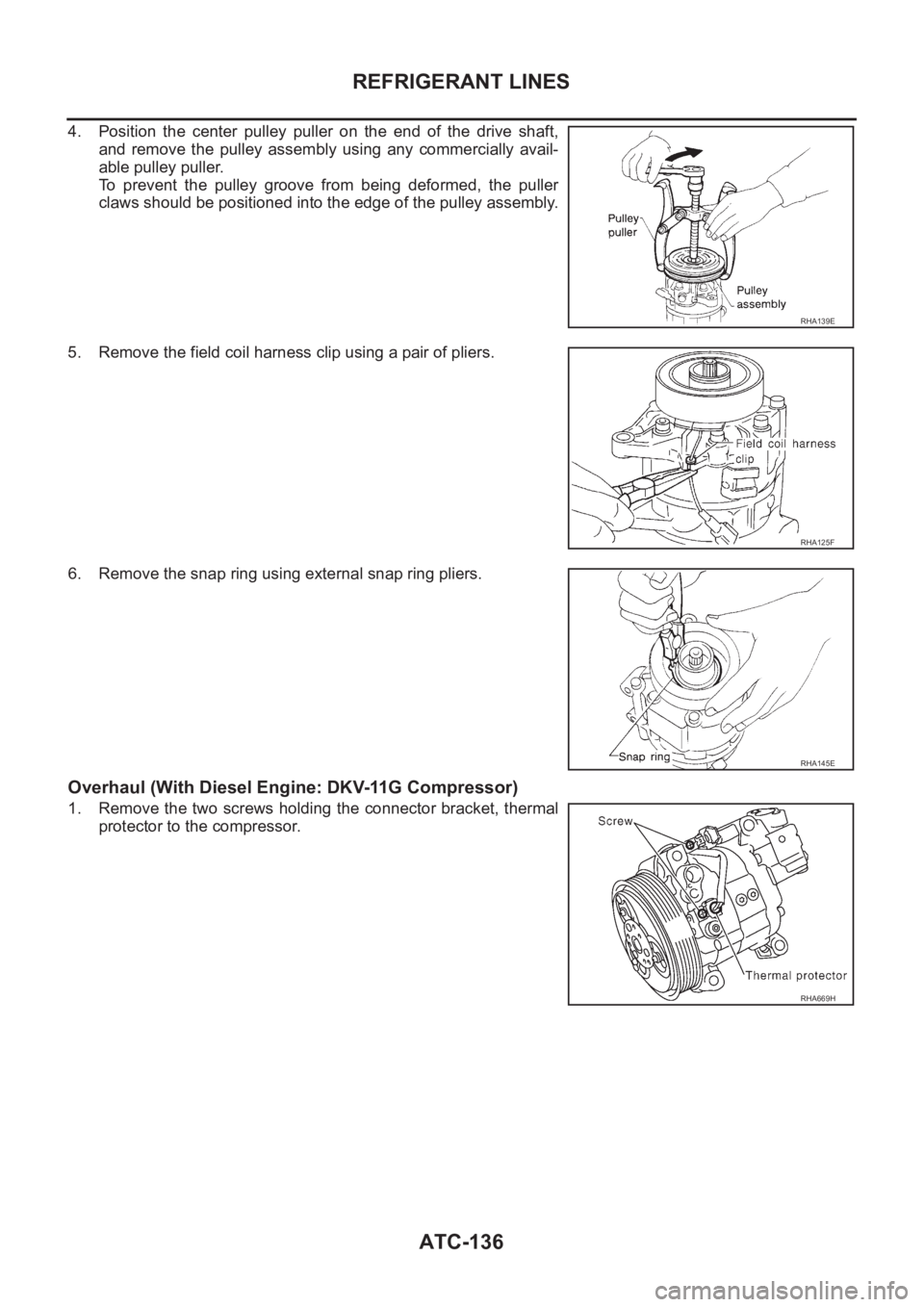 REFRIGERANT LINES

4. Position the center pulley puller on the end of the drive shaft, and remove the pulley assembly using any commercially available pulley puller.
To prevent the pulley groove from being deformed, the puller claws should be positioned into the edge of the pulley assembly.

Pulley puller
Pulley assembly
RHA139E

5. Remove the field coil harness clip using a pair of pliers.

Field coil harness clip
RHA125F

6. Remove the snap ring using external snap ring pliers.

Snap ring
RHA145E

Overhaul (With Diesel Engine: DKV-11G Compressor)

1. Remove the two screws holding the connector bracket, thermal protector to the compressor.

Screw
Thermal protector
RHA669H

ATC-136

carmanualsonline.info